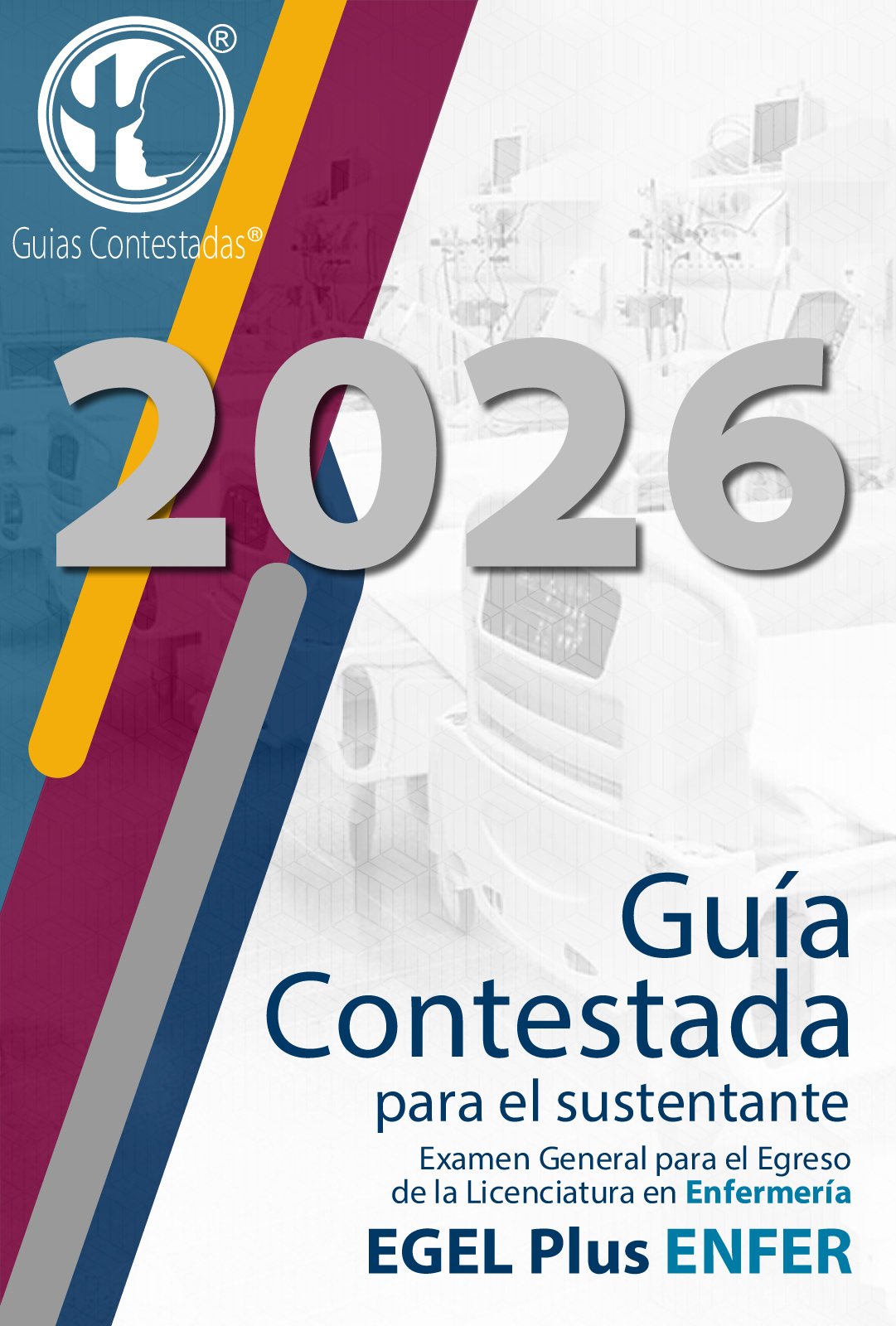 ®

Guias Contestadas®

2026

Guía Contestada
para el sustentante
Examen General para el Egreso de la Licenciatura en Enfermería
EGEL Plus ENFER